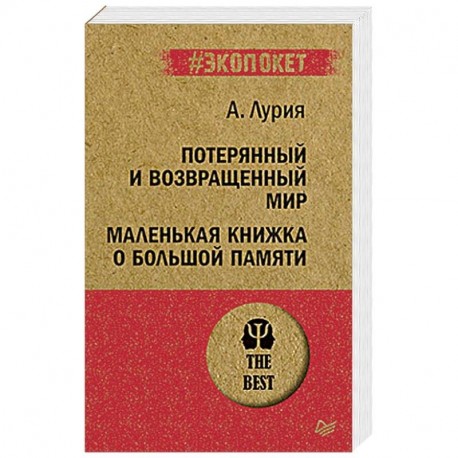 #ЭКОПОКЕТ

А. Лурия

ПОТЕРЯННЫЙ И ВОЗВРАЩЕННЫЙ МИР

МАЛЕНЬКАЯ КНИЖКА О БОЛЬШОЙ ПАМЯТИ

THE BEST